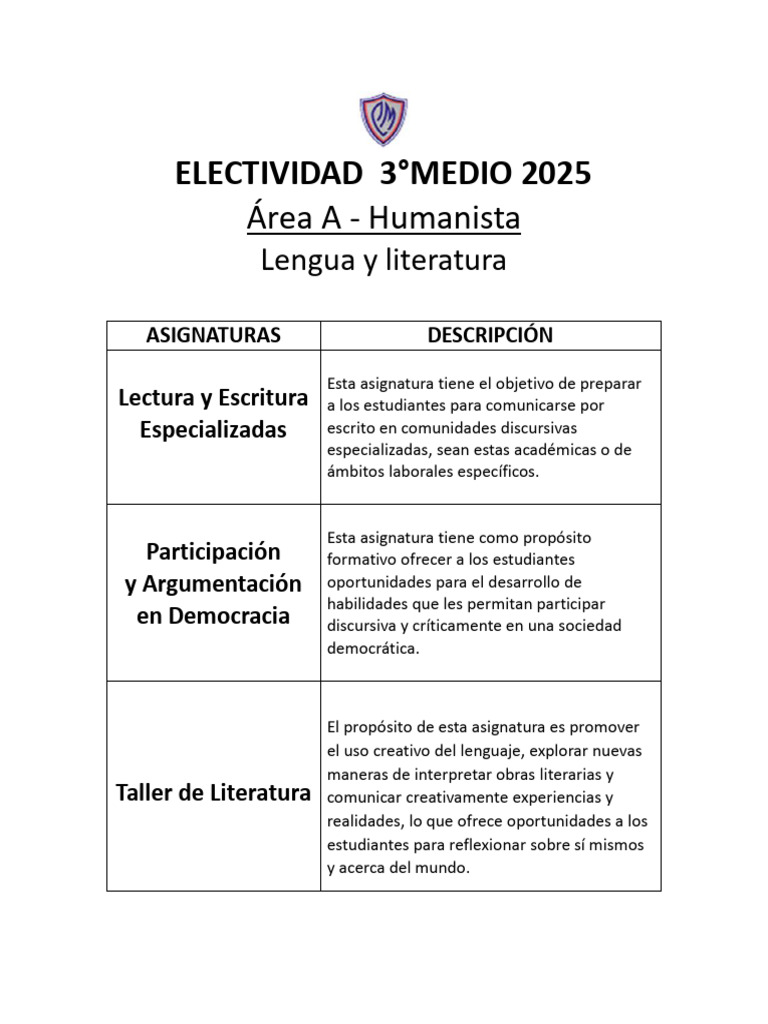 ELECTIVIDAD 3°MEDIO 2025

Área A - Humanista

Lengua y literatura

| ASIGNATURAS | DESCRIPCIÓN |
|---|---|
| Lectura y Escritura Especializadas | Esta asignatura tiene el objetivo de preparar a los estudiantes para comunicarse por escrito en comunidades discursivas especializadas, sean estas académicas o de ámbitos laborales específicos. |
| Participación y Argumentación en Democracia | Esta asignatura tiene como propósito formativo ofrecer a los estudiantes oportunidades para el desarrollo de habilidades que les permitan participar discursiva y críticamente en una sociedad democrática. |
| Taller de Literatura | El propósito de esta asignatura es promover el uso creativo del lenguaje, explorar nuevas maneras de interpretar obras literarias y comunicar creativamente experiencias y realidades, lo que ofrece oportunidades a los estudiantes para reflexionar sobre sí mismos y acerca del mundo. |